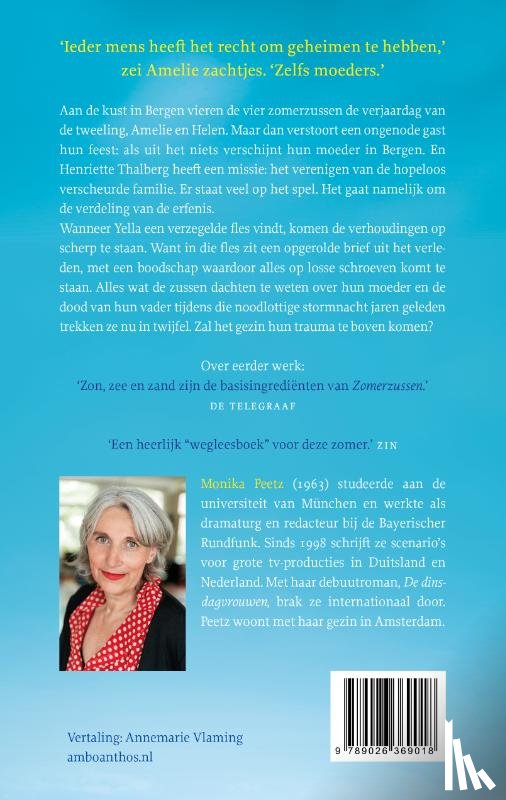 'Ieder mens heeft het recht om geheimen te hebben,' zei Amelie zachtjes. 'Zelfs moeders.'

Aan de kust in Bergen vieren de vier zomerzussen de verjaardag van de tweeling, Amelie en Helen. Maar dan verstoort een ongenode gast hun feest: als uit het niets verschijnt hun moeder in Bergen. En Henriette Thalberg heeft een missie: het verenigen van de hopeloos verscheurde familie. Er staat veel op het spel. Het gaat namelijk om de verdeling van de erfenis.
Wanneer Yella een verzegelde fles vindt, komen de verhoudingen op scherp te staan. Want in die fles zit een opgerolde brief uit het verleden, met een boodschap waardoor alles op losse schroeven komt te staan. Alles wat de zussen dachten te weten over hun moeder en de dood van hun vader tijdens die noodlottige stormnacht jaren geleden trekken ze nu in twijfel. Zal het gezin hun trauma te boven komen?

Over eerder werk:
'Zon, zee en zand zijn de basisingrediënten van Zomerzussen.'
DE TELEGRAAF

'Een heerlijk "wegleesboek" voor deze zomer.' ZIN

Monika Peetz (1963) studeerde aan de universiteit van München en werkte als dramaturg en redacteur bij de Bayerischer Rundfunk. Sinds 1998 schrijft ze scenario's voor grote tv-producties in Duitsland en Nederland. Met haar debuutroman, De dinsdagvrouwen, brak ze internationaal door. Peetz woont met haar gezin in Amsterdam.

Vertaling: Annemarie Vlaming
amboanthos.nl

9 789026 369018